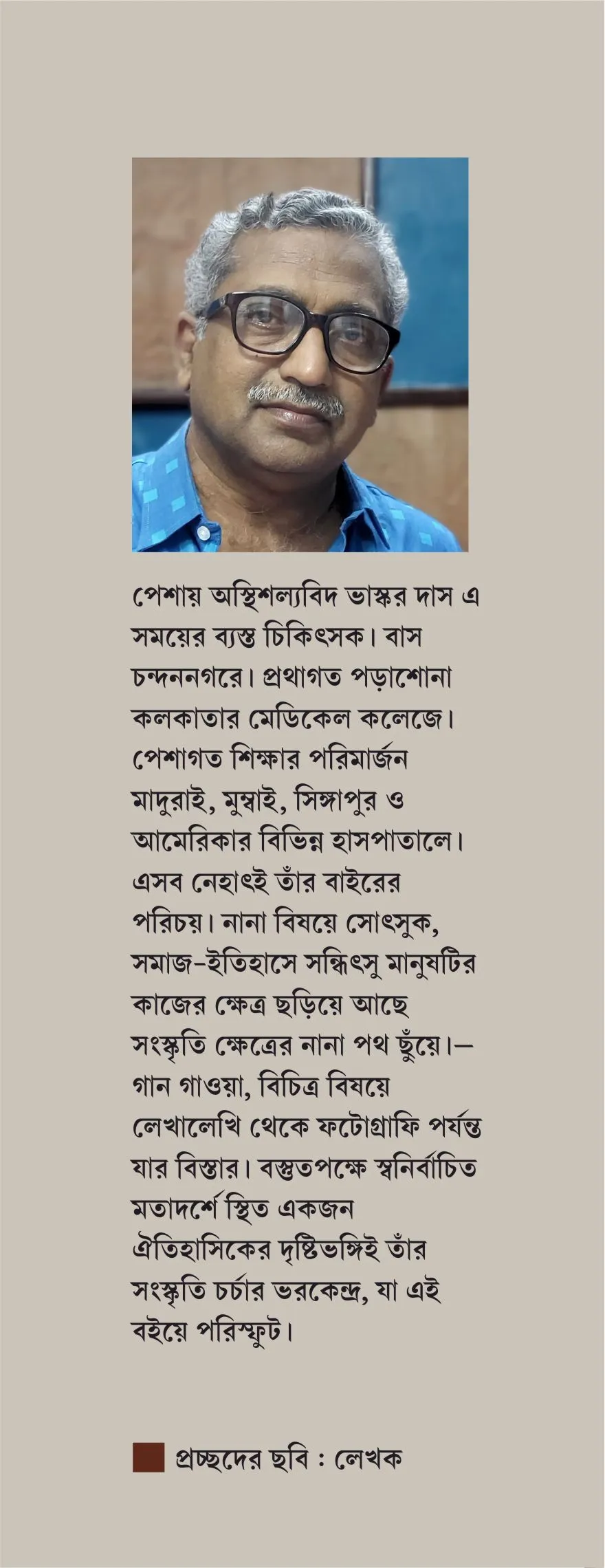 পেশায় অস্থিশল্যবিদ ভাস্কর দাস এ সময়ের ব্যস্ত চিকিৎসক। বাস চন্দননগরে। প্রথাগত পড়াশোনা কলকাতার মেডিকেল কলেজে। পেশাগত শিক্ষার পরিমার্জন মাদুরাই, মুম্বাই, সিঙ্গাপুর ও আমেরিকার বিভিন্ন হাসপাতালে। এসব নেহাৎই তাঁর বাইরের পরিচয়। নানা বিষয়ে সোৎসুক, সমাজ-ইতিহাসে সন্ধিৎসু মানুষটির কাজের ক্ষেত্র ছড়িয়ে আছে সংস্কৃতি ক্ষেত্রের নানা পথ ছুঁয়ে।— গান গাওয়া, বিচিত্র বিষয়ে লেখালেখি থেকে ফটোগ্রাফি পর্যন্ত যার বিস্তার। বস্তুতপক্ষে স্বনির্বাচিত মতাদর্শে স্থিত একজন ঐতিহাসিকের দৃষ্টিভঙ্গিই তাঁর সংস্কৃতি চর্চার ভরকেন্দ্র, যা এই বইয়ে পরিস্ফুট।

প্রচ্ছদের ছবি : লেখক